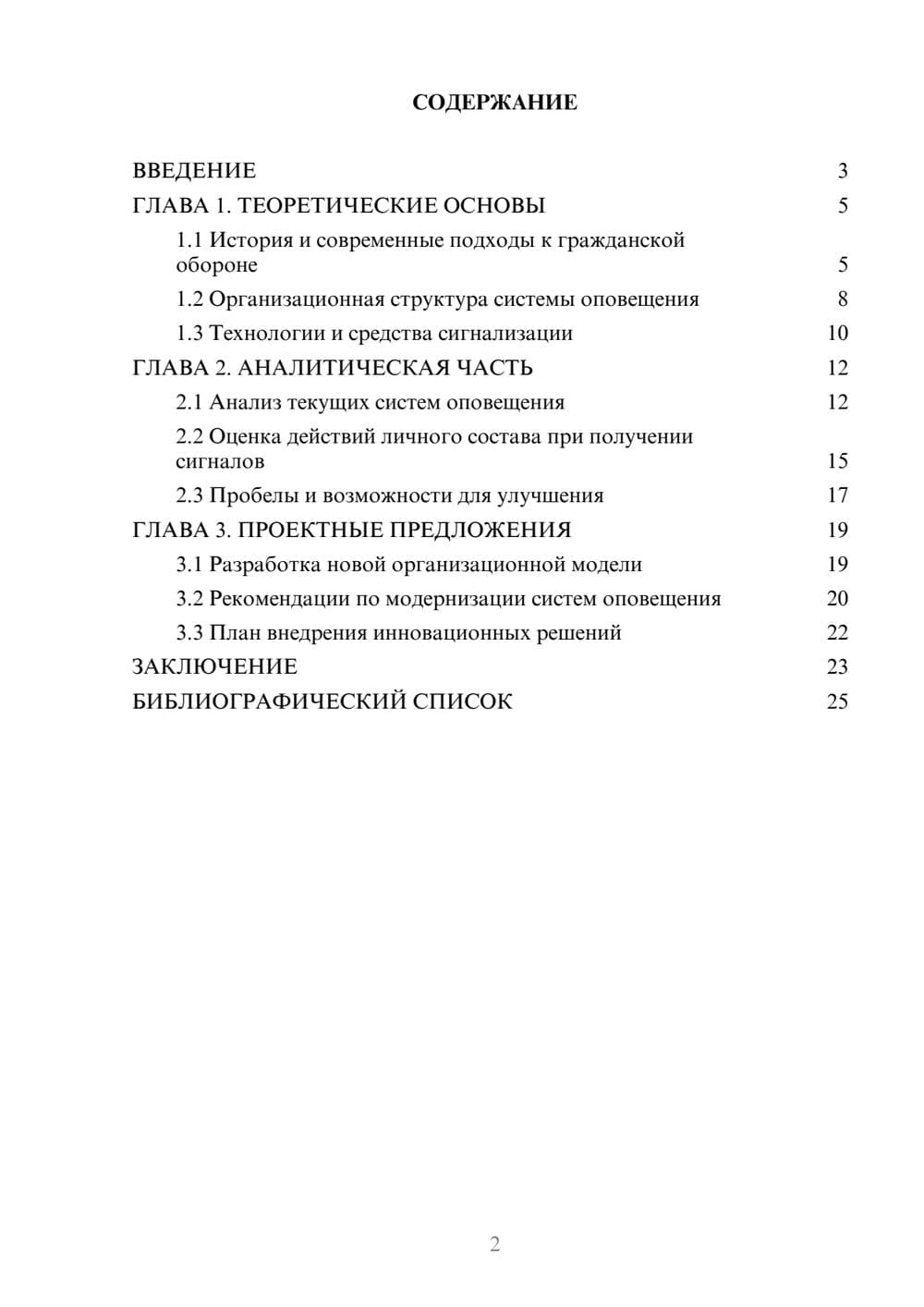 СОДЕРЖАНИЕ

ВВЕДЕНИЕ 3
ГЛАВА 1. ТЕОРЕТИЧЕСКИЕ ОСНОВЫ 5
1.1 История и современные подходы к гражданской обороне 5
1.2 Организационная структура системы оповещения 8
1.3 Технологии и средства сигнализации 10
ГЛАВА 2. АНАЛИТИЧЕСКАЯ ЧАСТЬ 12
2.1 Анализ текущих систем оповещения 12
2.2 Оценка действий личного состава при получении сигналов 15
2.3 Пробелы и возможности для улучшения 17
ГЛАВА 3. ПРОЕКТНЫЕ ПРЕДЛОЖЕНИЯ 19
3.1 Разработка новой организационной модели 19
3.2 Рекомендации по модернизации систем оповещения 20
3.3 План внедрения инновационных решений 22
ЗАКЛЮЧЕНИЕ 23
БИБЛИОГРАФИЧЕСКИЙ СПИСОК 25

2